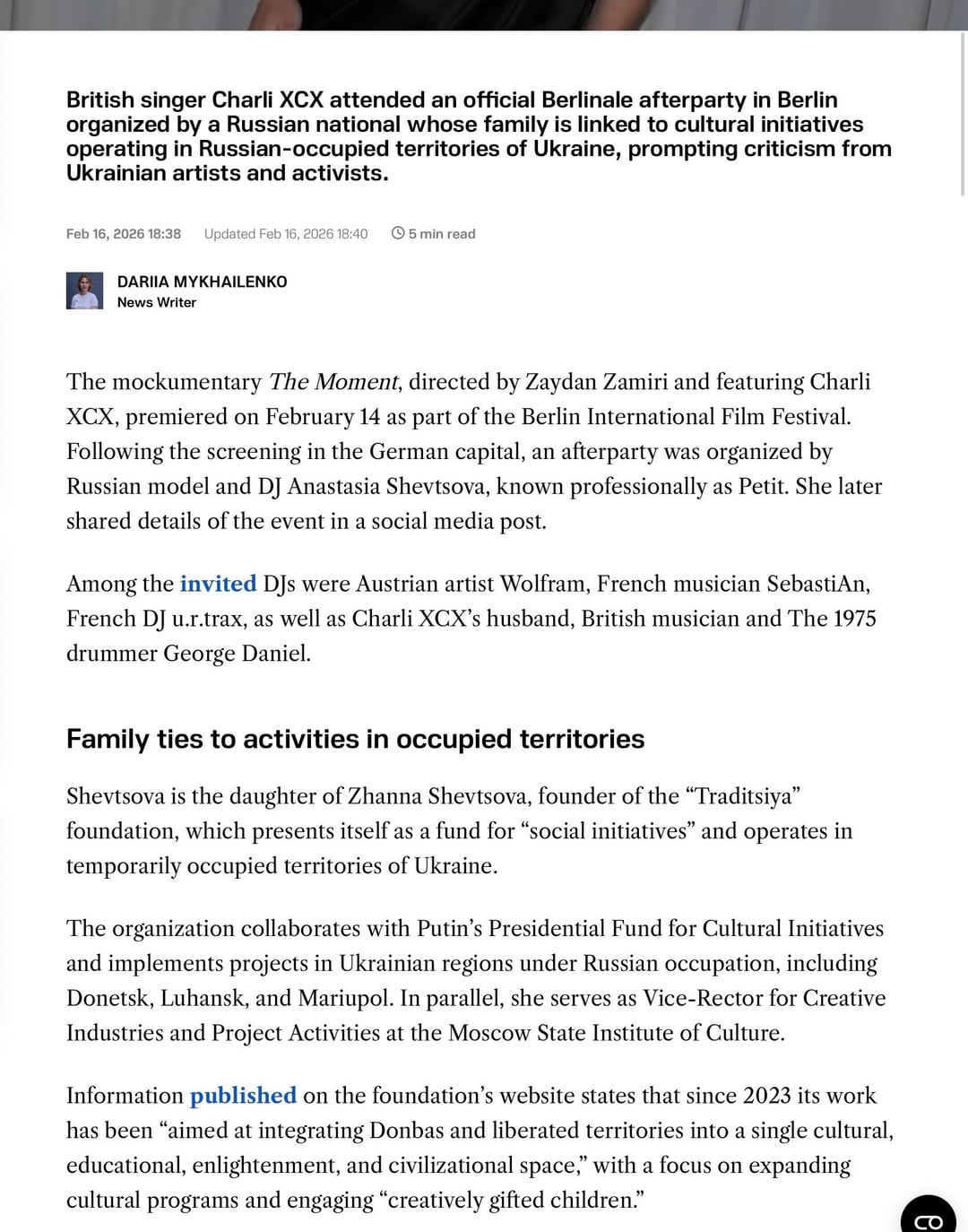 British singer Charli XCX attended an official Berlinale afterparty in Berlin organized by a Russian national whose family is linked to cultural initiatives operating in Russian-occupied territories of Ukraine, prompting criticism from Ukrainian artists and activists.

Feb 16, 2026 18:38 Updated Feb 16, 2026 18:40 5 min read

DARIIA MYKHAILENKO
News Writer

The mockumentary The Moment, directed by Zaydan Zamiri and featuring Charli XCX, premiered on February 14 as part of the Berlin International Film Festival. Following the screening in the German capital, an afterparty was organized by Russian model and DJ Anastasia Shevtsova, known professionally as Petit. She later shared details of the event in a social media post.

Among the invited DJs were Austrian artist Wolfram, French musician SebastiAn, French DJ u.r.trax, as well as Charli XCX's husband, British musician and The 1975 drummer George Daniel.

Family ties to activities in occupied territories

Shevtsova is the daughter of Zhanna Shevtsova, founder of the "Traditsiya" foundation, which presents itself as a fund for "social initiatives" and operates in temporarily occupied territories of Ukraine.

The organization collaborates with Putin's Presidential Fund for Cultural Initiatives and implements projects in Ukrainian regions under Russian occupation, including Donetsk, Luhansk, and Mariupol. In parallel, she serves as Vice-Rector for Creative Industries and Project Activities at the Moscow State Institute of Culture.

Information published on the foundation's website states that since 2023 its work has been "aimed at integrating Donbas and liberated territories into a single cultural, educational, enlightenment, and civilizational space," with a focus on expanding cultural programs and engaging "creatively gifted children."